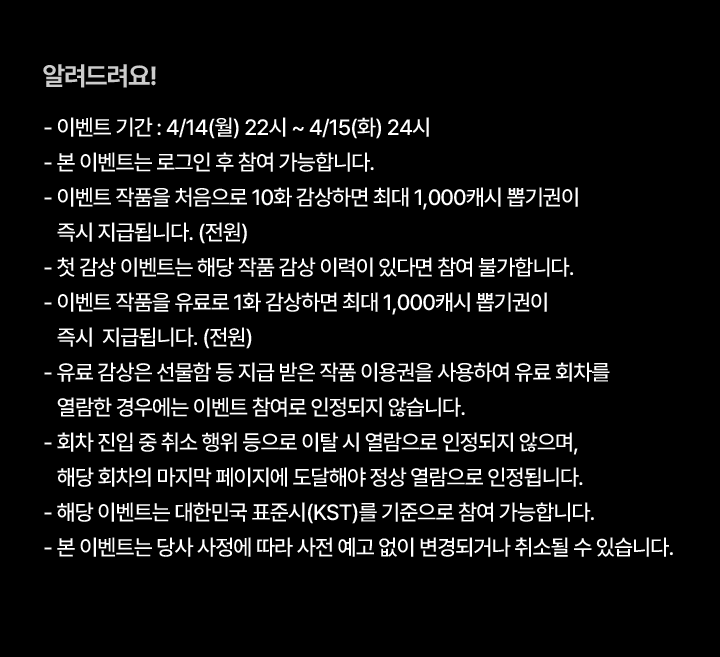 알려드려요!

- 이벤트 기간 : 4/14(월) 22시 ~ 4/15(화) 24시
- 본 이벤트는 로그인 후 참여 가능합니다.
- 이벤트 작품을 처음으로 10화 감상하면 최대 1,000캐시 뽑기권이 즉시 지급됩니다. (전원)
- 첫 감상 이벤트는 해당 작품 감상 이력이 있다면 참여 불가합니다.
- 이벤트 작품을 유료로 1화 감상하면 최대 1,000캐시 뽑기권이 즉시 지급됩니다. (전원)
- 유료 감상은 선물함 등 지급 받은 작품 이용권을 사용하여 유료 회차를 열람한 경우에는 이벤트 참여로 인정되지 않습니다.
- 회차 진입 중 취소 행위 등으로 이탈 시 열람으로 인정되지 않으며, 해당 회차의 마지막 페이지에 도달해야 정상 열람으로 인정됩니다.
- 해당 이벤트는 대한민국 표준시(KST)를 기준으로 참여 가능합니다.
- 본 이벤트는 당사 사정에 따라 사전 예고 없이 변경되거나 취소될 수 있습니다.